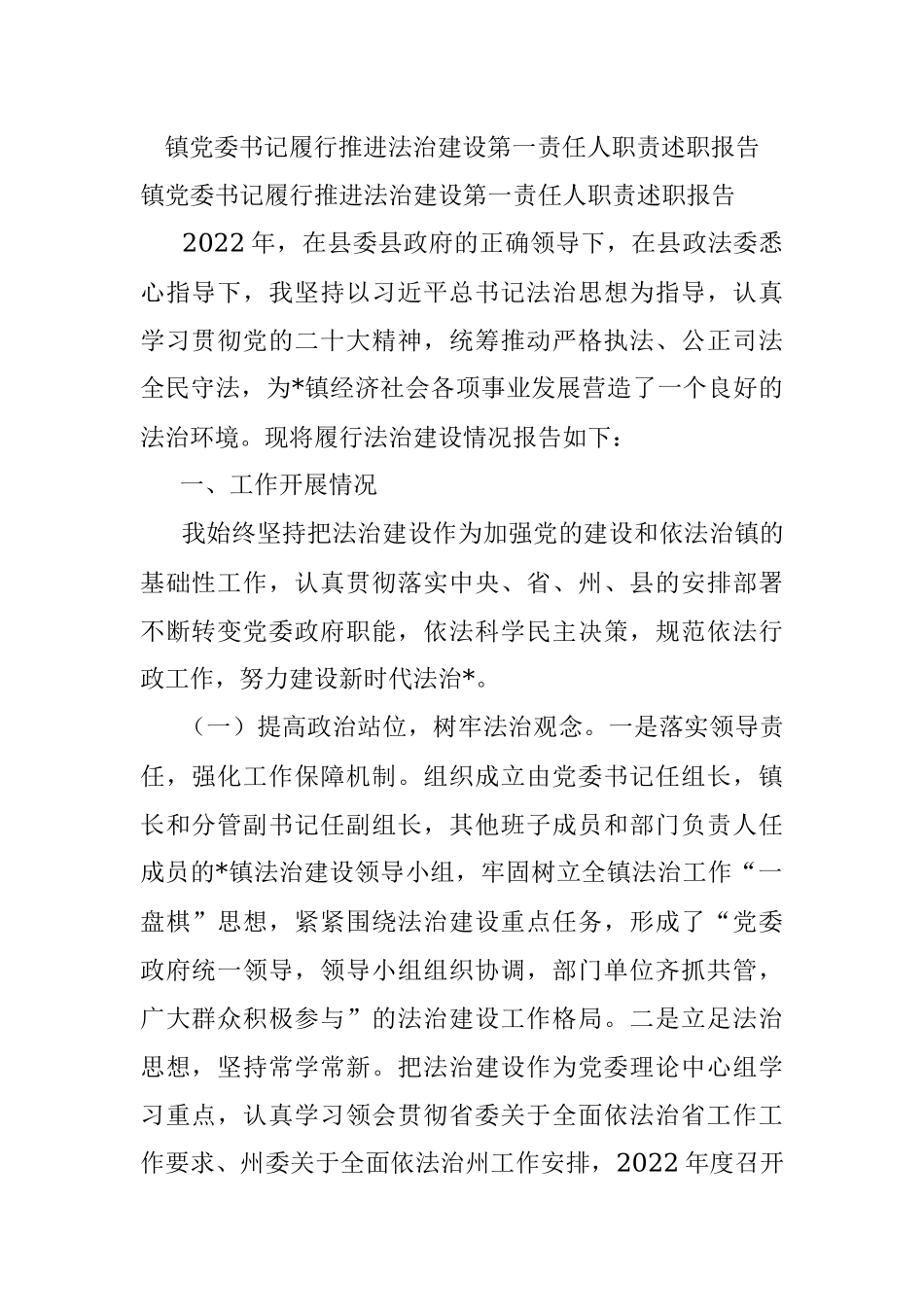 镇党委书记履行推进法治建设第一责任人职责述职报告
镇党委书记履行推进法治建设第一责任人职责述职报告

2022年，在县委县政府的正确领导下，在县政法委悉心指导下，我坚持以习近平总书记法治思想为指导，认真学习贯彻党的二十大精神，统筹推动严格执法、公正司法全民守法，为*镇经济社会各项事业发展营造了一个良好的法治环境。现将履行法治建设情况报告如下：

一、工作开展情况

我始终坚持把法治建设作为加强党的建设和依法治镇的基础性工作，认真贯彻落实中央、省、州、县的安排部署不断转变党委政府职能，依法科学民主决策，规范依法行政工作，努力建设新时代法治*。

（一）提高政治站位，树牢法治观念。一是落实领导责任，强化工作保障机制。组织成立由党委书记任组长，镇长和分管副书记任副组长，其他班子成员和部门负责人任成员的*镇法治建设领导小组，牢固树立全镇法治工作“一盘棋”思想，紧紧围绕法治建设重点任务，形成了“党委政府统一领导，领导小组组织协调，部门单位齐抓共管，广大群众积极参与”的法治建设工作格局。二是立足法治思想，坚持常学常新。把法治建设作为党委理论中心组学习重点，认真学习领会贯彻省委关于全面依法治省工作工作要求、州委关于全面依法治州工作安排，2022年度召开